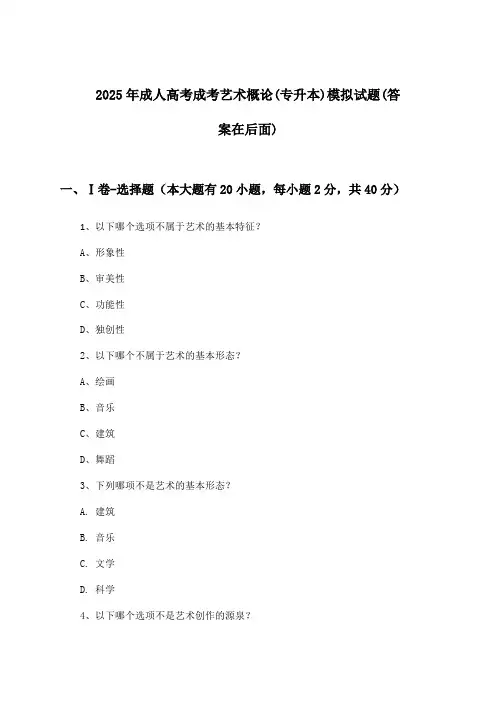 2025年成人高考成考艺术概论(专升本)模拟试题(答案在后面)

一、Ⅰ卷-选择题（本大题有20小题，每小题2分，共40分）

1、以下哪个选项不属于艺术的基本特征？

A、形象性

B、审美性

C、功能性

D、独创性

2、以下哪个不属于艺术的基本形态？

A、绘画

B、音乐

C、建筑

D、舞蹈

3、下列哪项不是艺术的基本形态？

A. 建筑

B. 音乐

C. 文学

D. 科学

4、以下哪个选项不是艺术创作的源泉？